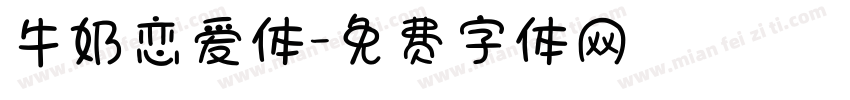 牛奶恋爱体-免费字体网

www.mian fei zi ti.com